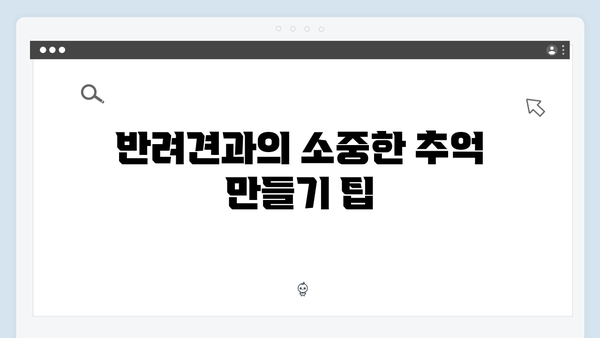 반려견과의 소중한 추억 만들기 팁